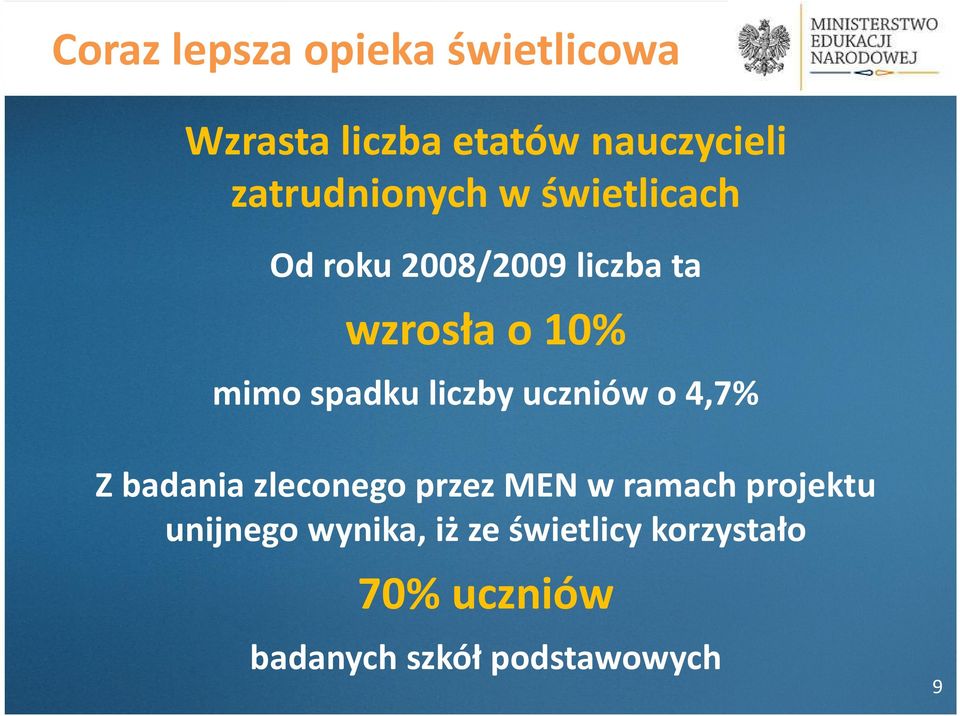 Coraz lepsza opieka świetlicowa

MINISTERSTWO EDUKACJI NARODOWEJ

Wzrasta liczba etatów nauczycieli zatrudnionych w świetlicach

Od roku 2008/2009 liczba ta

wzrosła o 10%

mimo spadku liczby uczniów o 4,7%

Z badania zleconego przez MEN w ramach projektu unijnego wynika, iż ze świetlicy korzystało

70% uczniów

badanych szkół podstawowych

9